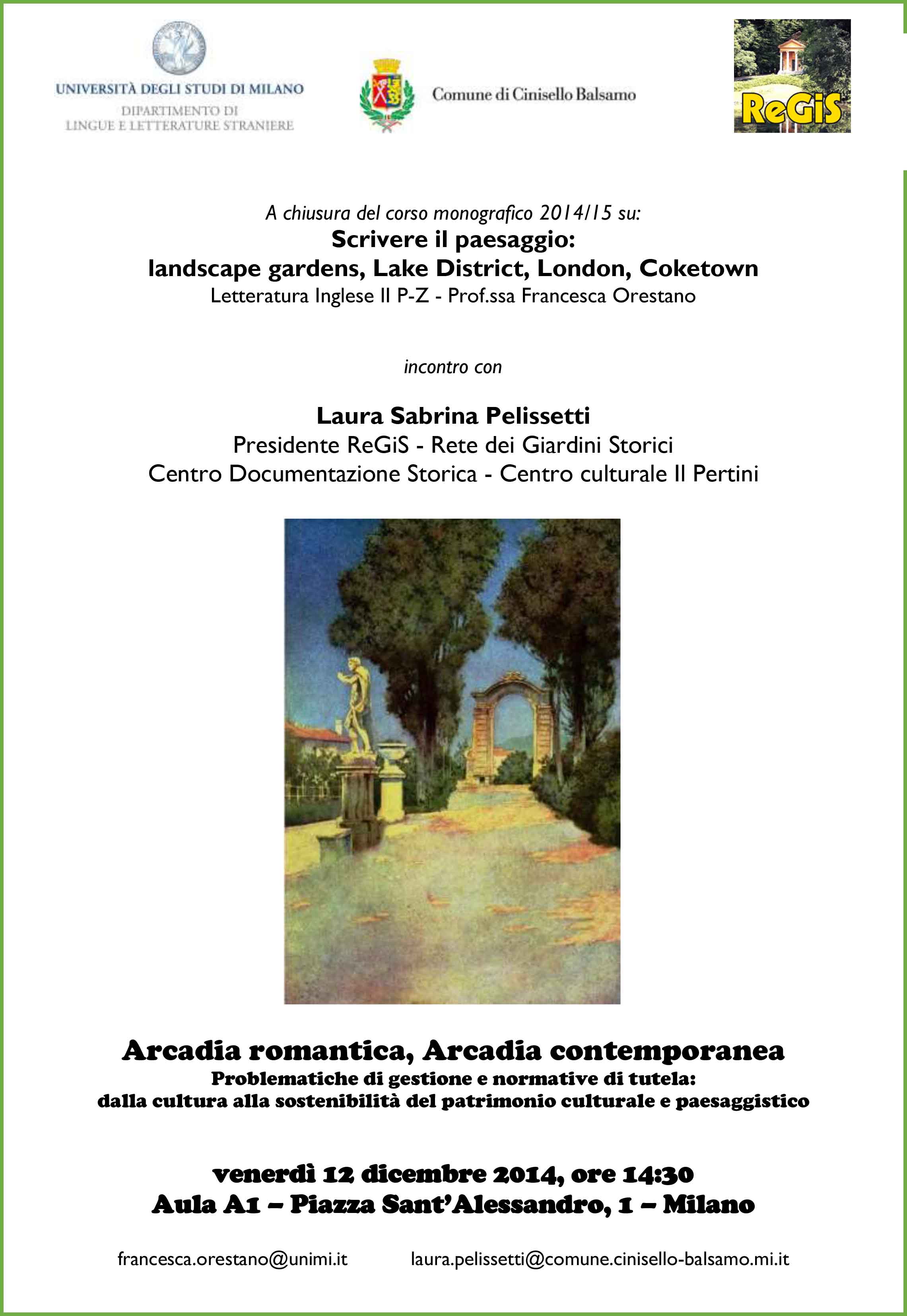 UNIVERSITÀ DEGLI STUDI DI MILANO
DIPARTIMENTO DI
LINGUE E LETTERATURE STRANIERE

Comune di Cinisello Balsamo

ReGiS

A chiusura del corso monografico 2014/15 su:
Scrivere il paesaggio:
landscape gardens, Lake District, London, Coketown
Letteratura Inglese II P-Z - Prof.ssa Francesca Orestano

incontro con

Laura Sabrina Pelissetti
Presidente ReGiS - Rete dei Giardini Storici
Centro Documentazione Storica - Centro culturale Il Pertini

Arcadia romantica, Arcadia contemporanea
Problematiche di gestione e normative di tutela:
dalla cultura alla sostenibilità del patrimonio culturale e paesaggistico

venerdì 12 dicembre 2014, ore 14:30
Aula A1 – Piazza Sant'Alessandro, 1 – Milano

francesca.orestano@unimi.it laura.pelissetti@comune.cinisello-balsamo.mi.it